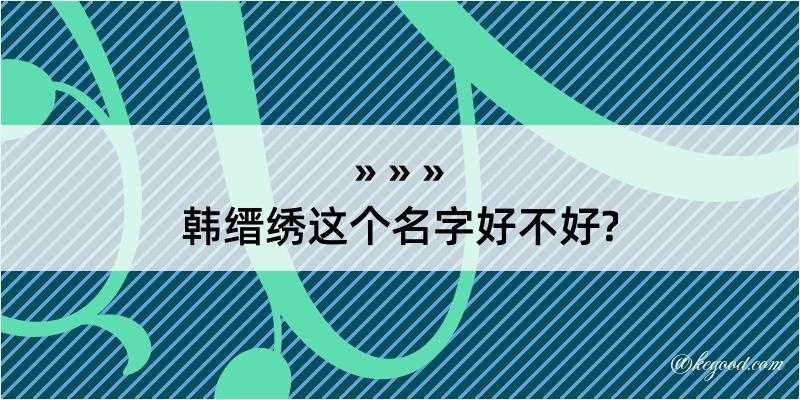 » » »
韩缙绣这个名字好不好?

@kegood.com